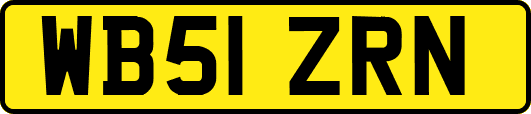 WB51 ZRN